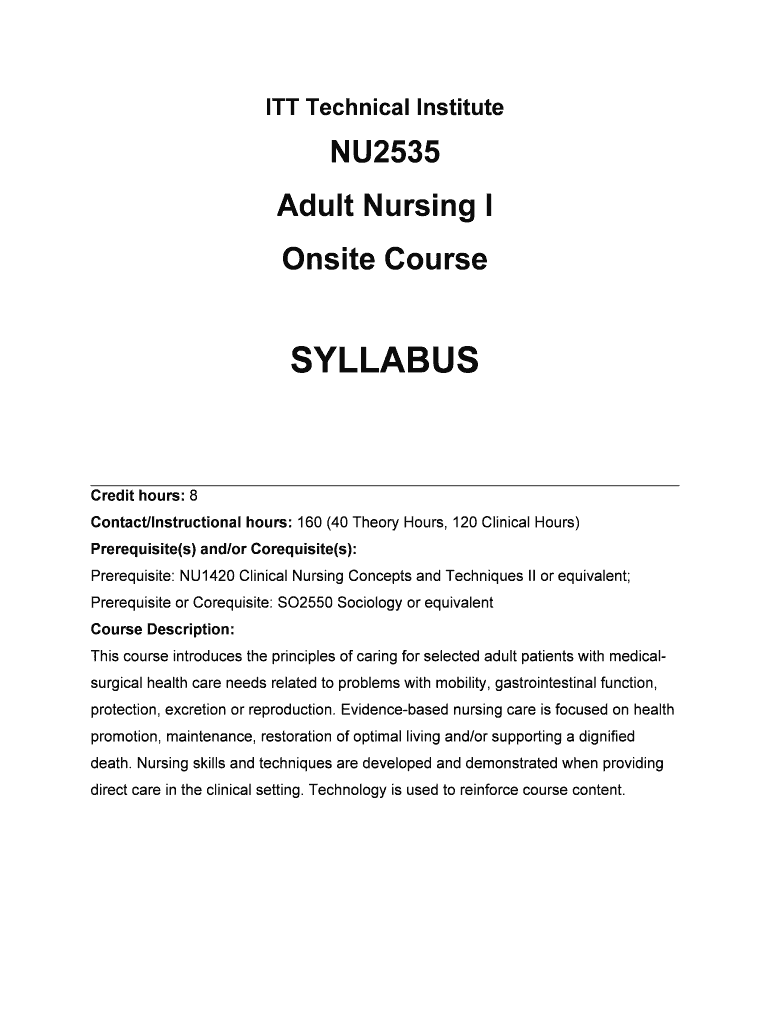 ITT Technical Institute

NU2535

Adult Nursing I

Onsite Course

SYLLABUS

Credit hours: 8

Contact/Instructional hours: 160 (40 Theory Hours, 120 Clinical Hours)

Prerequisite(s) and/or Corequisite(s):

Prerequisite: NU1420 Clinical Nursing Concepts and Techniques II or equivalent; Prerequisite or Corequisite: SO2550 Sociology or equivalent

Course Description:

This course introduces the principles of caring for selected adult patients with medical-surgical health care needs related to problems with mobility, gastrointestinal function, protection, excretion or reproduction. Evidence-based nursing care is focused on health promotion, maintenance, restoration of optimal living and/or supporting a dignified death. Nursing skills and techniques are developed and demonstrated when providing direct care in the clinical setting. Technology is used to reinforce course content.